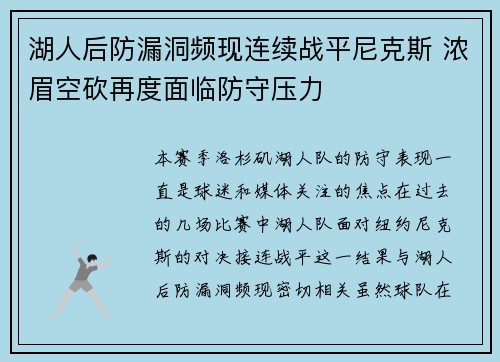 湖人后防漏洞频现连续战平尼克斯 浓眉空砍再度面临防守压力

本赛季洛杉矶湖人队的防守表现一直是球迷和媒体关注的焦点在过去的几场比赛中湖人队面对纽约尼克斯的对决接连战平这一结果与湖人后防漏洞频现密切相关虽然球队在